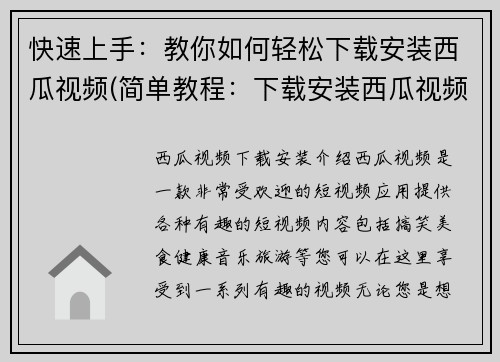 快速上手：教你如何轻松下载安装西瓜视频(简单教程：下载安装西瓜视频

西瓜视频下载安装介绍西瓜视频是一款非常受欢迎的短视频应用提供各种有趣的短视频内容包括搞笑美食健康音乐旅游等您可以在这里享受到一系列有趣的视频无论您是想